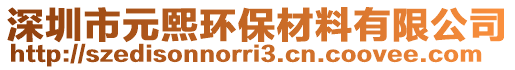 深圳市元熙环保材料有限公司
http://szedisonnorri3.cn.coovee.com